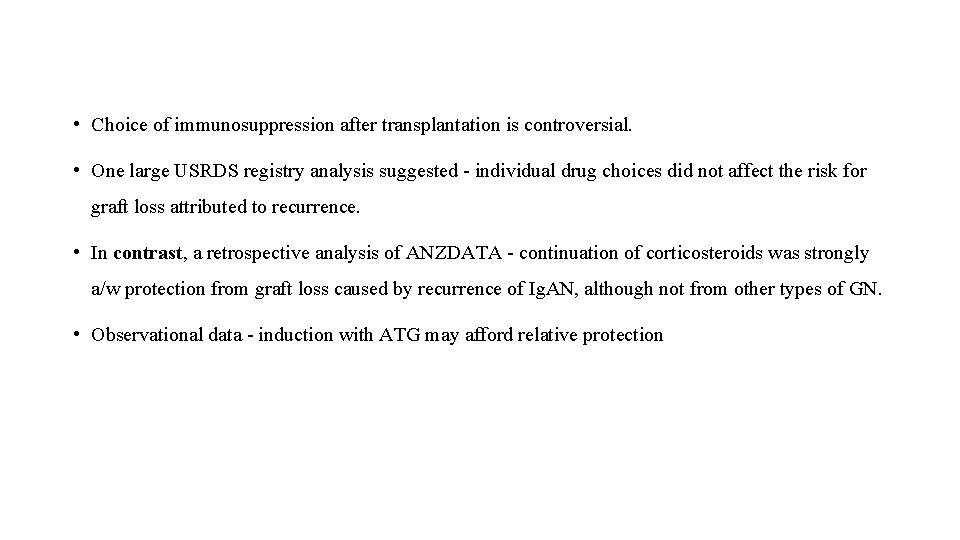 • Choice of immunosuppression after transplantation is controversial.

• One large USRDS registry analysis suggested - individual drug choices did not affect the risk for graft loss attributed to recurrence.

• In contrast, a retrospective analysis of ANZDATA - continuation of corticosteroids was strongly a/w protection from graft loss caused by recurrence of IgAN, although not from other types of GN.

• Observational data - induction with ATG may afford relative protection